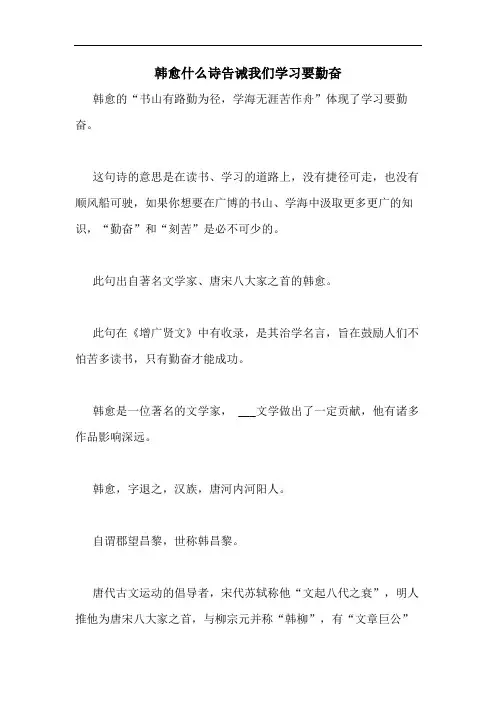 韩愈什么诗告诫我们学习要勤奋

韩愈的“书山有路勤为径，学海无涯苦作舟”体现了学习要勤奋。

这句诗的意思是在读书、学习的道路上，没有捷径可走，也没有顺风船可驶，如果你想要在广博的书山、学海中汲取更多更广的知识，“勤奋”和“刻苦”是必不可少的。

此句出自著名文学家、唐宋八大家之首的韩愈。

此句在《增广贤文》中有收录，是其治学名言，旨在鼓励人们不怕苦多读书，只有勤奋才能成功。

韩愈是一位著名的文学家，___文学做出了一定贡献，他有诸多作品影响深远。

韩愈，字退之，汉族，唐河内河阳人。

自谓郡望昌黎，世称韩昌黎。

唐代古文运动的倡导者，宋代苏轼称他“文起八代之衰”，明人推他为唐宋八大家之首，与柳宗元并称“韩柳”，有“文章巨公”